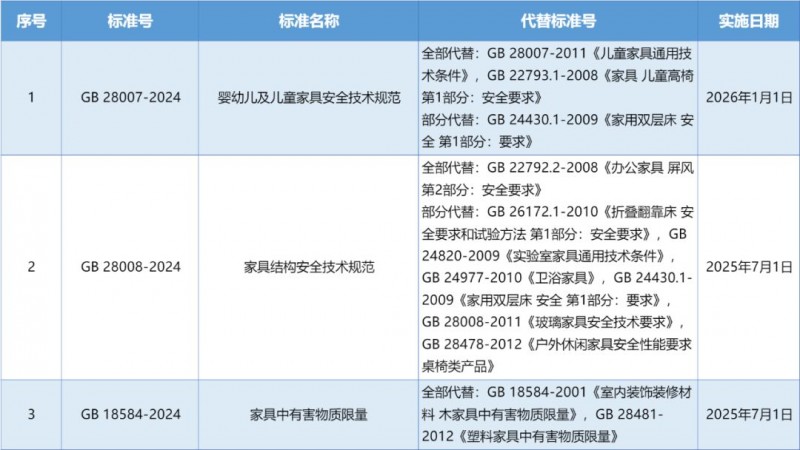 | 序号 | 标准号 | 标准名称 | 代替标准号 | 实施日期 |
|---|---|---|---|---|
| 1 | GB 28007-2024 | 婴幼儿及儿童家具安全技术规范 | 全部代替：GB 28007-2011《儿童家具通用技术条件》，GB 22793.1-2008《家具 儿童高椅 第1部分：安全要求》 部分代替：GB 24430.1-2009《家用双层床 安全 第1部分：要求》 | 2026年1月1日 |
| 2 | GB 28008-2024 | 家具结构安全技术规范 | 全部代替：GB 22792.2-2008《办公家具 屏风 第2部分：安全要求》 部分代替：GB 26172.1-2010《折叠翻靠床 安全要求和试验方法 第1部分：安全要求》，GB 24820-2009《实验室家具通用技术条件》，GB 24977-2010《卫浴家具》，GB 24430.1-2009《家用双层床 安全 第1部分：要求》，GB 28008-2011《玻璃家具安全技术要求》，GB 28478-2012《户外休闲家具安全性能要求 桌椅类产品》 | 2025年7月1日 |
| 3 | GB 18584-2024 | 家具中有害物质限量 | 全部代替：GB 18584-2001《室内装饰装修材料 木家具中有害物质限量》，GB 28481-2012《塑料家具中有害物质限量》 | 2025年7月1日 |